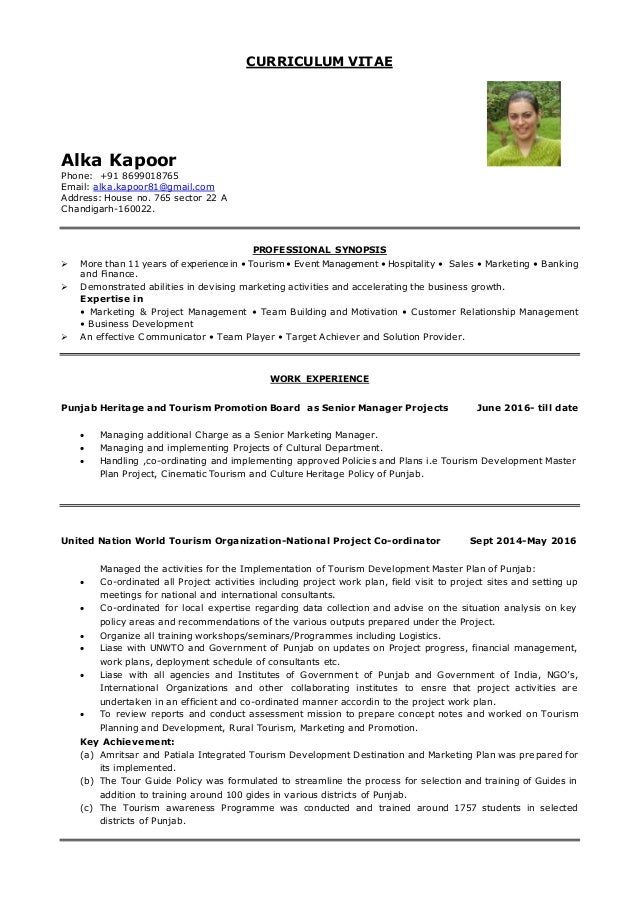 CURRICULUM VITAE

Alka Kapoor
Phone: +91 8699018765
Email: alka.kapoor81@gmail.com
Address: House no. 765 sector 22 A
Chandigarh-160022.

PROFESSIONAL SYNOPSIS

➢ More than 11 years of experience in • Tourism • Event Management • Hospitality • Sales • Marketing • Banking and Finance.
➢ Demonstrated abilities in devising marketing activities and accelerating the business growth.
Expertise in
• Marketing & Project Management • Team Building and Motivation • Customer Relationship Management • Business Development
➢ An effective Communicator • Team Player • Target Achiever and Solution Provider.

WORK EXPERIENCE

Punjab Heritage and Tourism Promotion Board as Senior Manager Projects June 2016- till date

• Managing additional Charge as a Senior Marketing Manager.
• Managing and implementing Projects of Cultural Department.
• Handling ,co-ordinating and implementing approved Policies and Plans i.e Tourism Development Master Plan Project, Cinematic Tourism and Culture Heritage Policy of Punjab.

United Nation World Tourism Organization-National Project Co-ordinator Sept 2014-May 2016

Managed the activities for the Implementation of Tourism Development Master Plan of Punjab:
• Co-ordinated all Project activities including project work plan, field visit to project sites and setting up meetings for national and international consultants.
• Co-ordinated for local expertise regarding data collection and advise on the situation analysis on key policy areas and recommendations of the various outputs prepared under the Project.
• Organize all training workshops/seminars/Programmes including Logistics.
• Liase with UNWTO and Government of Punjab on updates on Project progress, financial management, work plans, deployment schedule of consultants etc.
• Liase with all agencies and Institutes of Government of Punjab and Government of India, NGO's, International Organizations and other collaborating institutes to ensre that project activities are undertaken in an efficient and co-ordinated manner accordin to the project work plan.
• To review reports and conduct assessment mission to prepare concept notes and worked on Tourism Planning and Development, Rural Tourism, Marketing and Promotion.
Key Achievement:
(a) Amritsar and Patiala Integrated Tourism Development Destination and Marketing Plan was prepared for its implemented.
(b) The Tour Guide Policy was formulated to streamline the process for selection and training of Guides in addition to training around 100 gides in various districts of Punjab.
(c) The Tourism awareness Programme was conducted and trained around 1757 students in selected districts of Punjab.